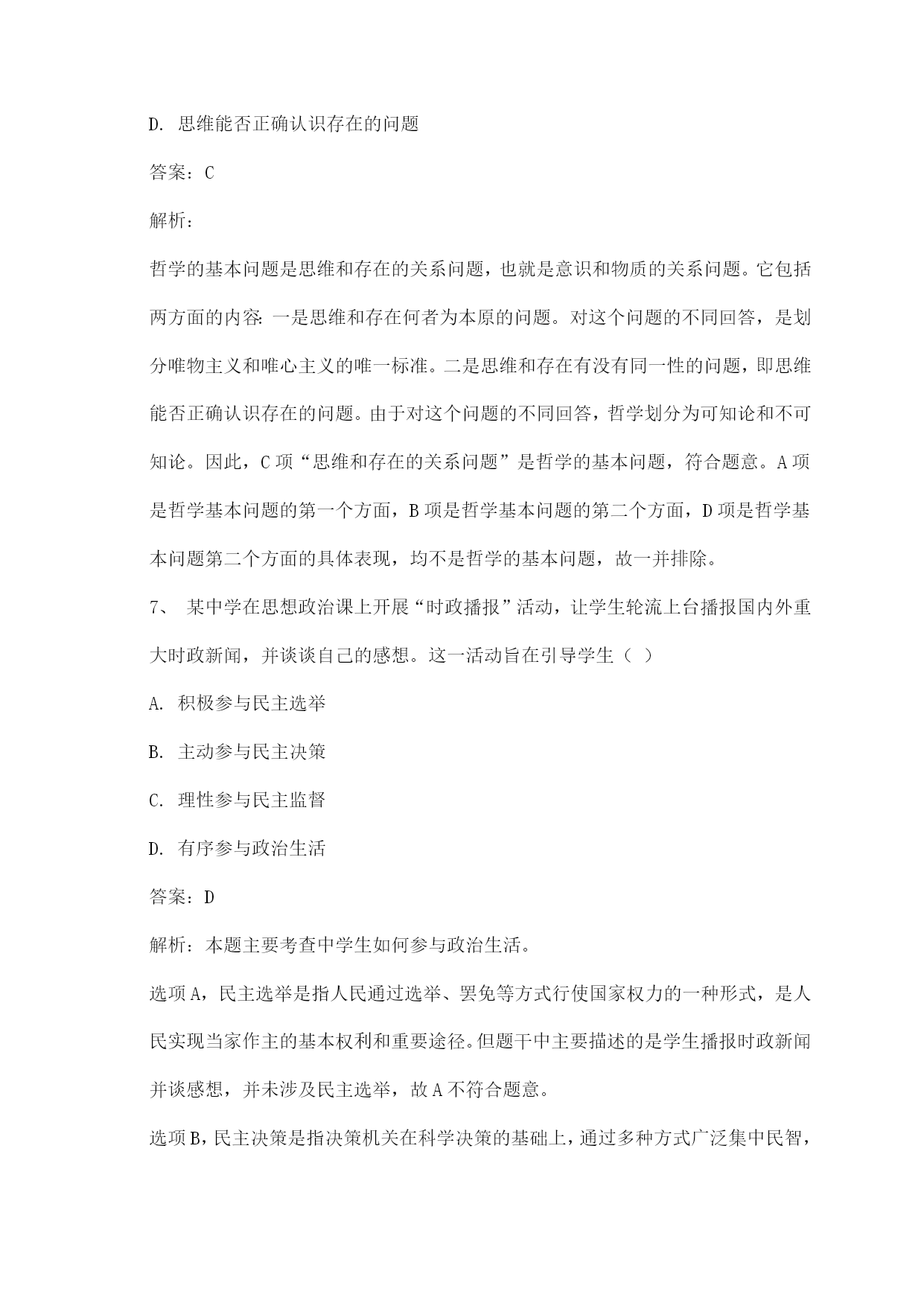 D. 思维能否正确认识存在的问题

答案：C

解析：

哲学的基本问题是思维和存在的关系问题，也就是意识和物质的关系问题。它包括两方面的内容：一是思维和存在何者为本原的问题。对这个问题的不同回答，是划分唯物主义和唯心主义的唯一标准。二是思维和存在有没有同一性的问题，即思维能否正确认识存在的问题。由于对这个问题的不同回答，哲学划分为可知论和不可知论。因此，C 项“思维和存在的关系问题”是哲学的基本问题，符合题意。A 项是哲学基本问题的第一个方面，B 项是哲学基本问题的第二个方面，D 项是哲学基本问题第二个方面的具体表现，均不是哲学的基本问题，故一并排除。

7、 某中学在思想政治课上开展“时政播报”活动，让学生轮流上台播报国内外重大时政新闻，并谈谈自己的感想。这一活动旨在引导学生（ ）

A. 积极参与民主选举

B. 主动参与民主决策

C. 理性参与民主监督

D. 有序参与政治生活

答案：D

解析：本题主要考查中学生如何参与政治生活。

选项 A，民主选举是指人民通过选举、罢免等方式行使国家权力的一种形式，是人民实现当家作主的基本权利和重要途径。但题干中主要描述的是学生播报时政新闻并谈感想，并未涉及民主选举，故 A 不符合题意。

选项 B，民主决策是指决策机关在科学决策的基础上，通过多种方式广泛集中民智，